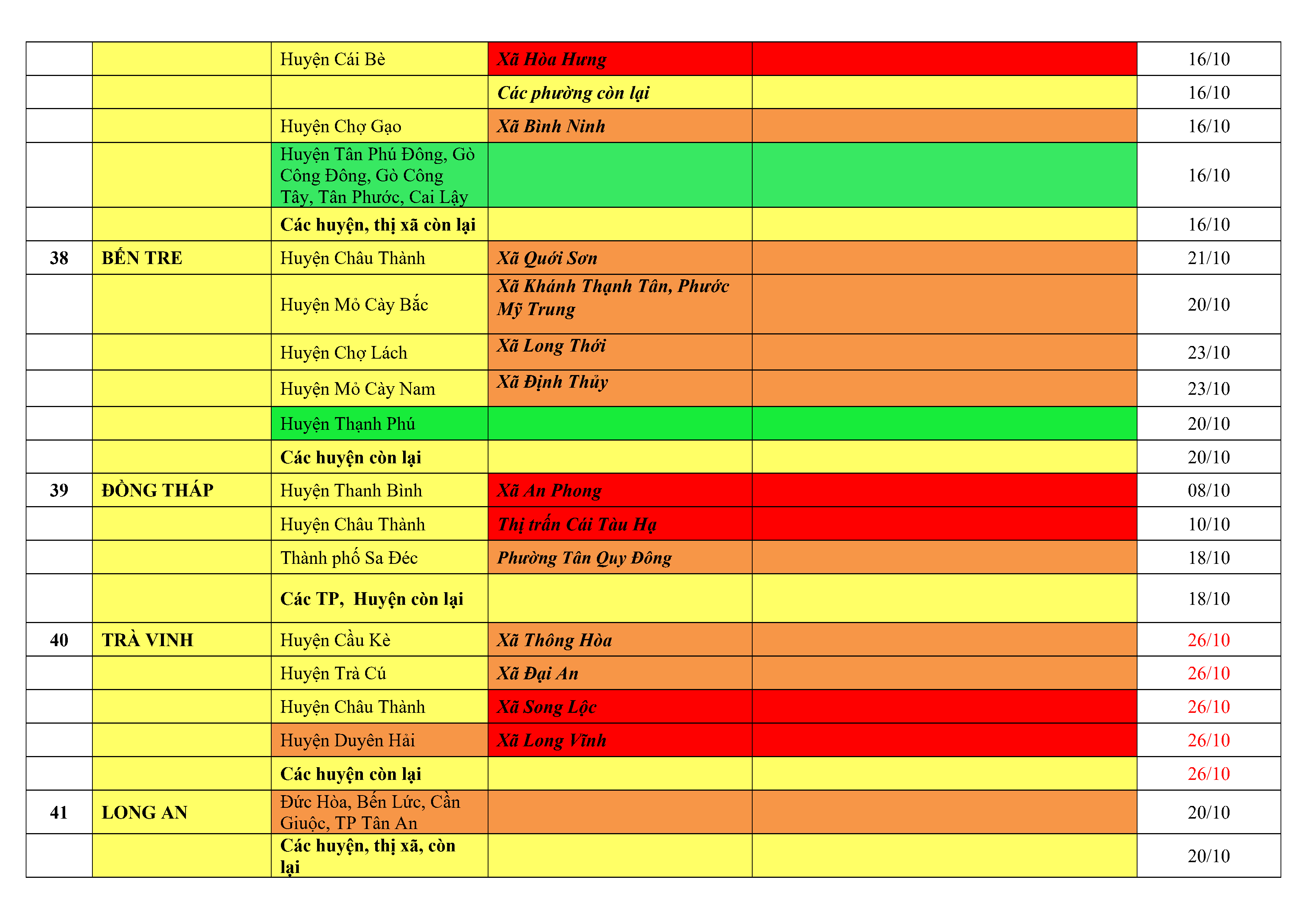 |  |  |  |  |  |  |
|---|---|---|---|---|---|
|  |  | Huyện Cái Bè | Xã Hòa Hưng |  | 16/10 |
|  |  |  | Các phường còn lại |  | 16/10 |
|  |  | Huyện Chợ Gạo | Xã Bình Ninh |  | 16/10 |
|  |  | Huyện Tân Phú Đông, Gò Công Đông, Gò Công Tây, Tân Phước, Cai Lậy |  |  | 16/10 |
|  |  | Các huyện, thị xã còn lại |  |  | 16/10 |
| 38 | BẾN TRE | Huyện Châu Thành | Xã Quới Sơn |  | 21/10 |
|  |  | Huyện Mỏ Cày Bắc | Xã Khánh Thạnh Tân, Phước Mỹ Trung |  | 20/10 |
|  |  | Huyện Chợ Lách | Xã Long Thới |  | 23/10 |
|  |  | Huyện Mỏ Cày Nam | Xã Định Thủy |  | 23/10 |
|  |  | Huyện Thạnh Phú |  |  | 20/10 |
|  |  | Các huyện còn lại |  |  | 20/10 |
| 39 | ĐỒNG THÁP | Huyện Thanh Bình | Xã An Phong |  | 08/10 |
|  |  | Huyện Châu Thành | Thị trấn Cái Tàu Hạ |  | 10/10 |
|  |  | Thành phố Sa Đéc | Phường Tân Quy Đông |  | 18/10 |
|  |  | Các TP, Huyện còn lại |  |  | 18/10 |
| 40 | TRÀ VINH | Huyện Cầu Kè | Xã Thông Hòa |  | 26/10 |
|  |  | Huyện Trà Cú | Xã Đại An |  | 26/10 |
|  |  | Huyện Châu Thành | Xã Song Lộc |  | 26/10 |
|  |  | Huyện Duyên Hải | Xã Long Vĩnh |  | 26/10 |
|  |  | Các huyện còn lại |  |  | 26/10 |
| 41 | LONG AN | Đức Hòa, Bến Lức, Cần Giuộc, TP Tân An |  |  | 20/10 |
|  |  | Các huyện, thị xã, còn lại |  |  | 20/10 |